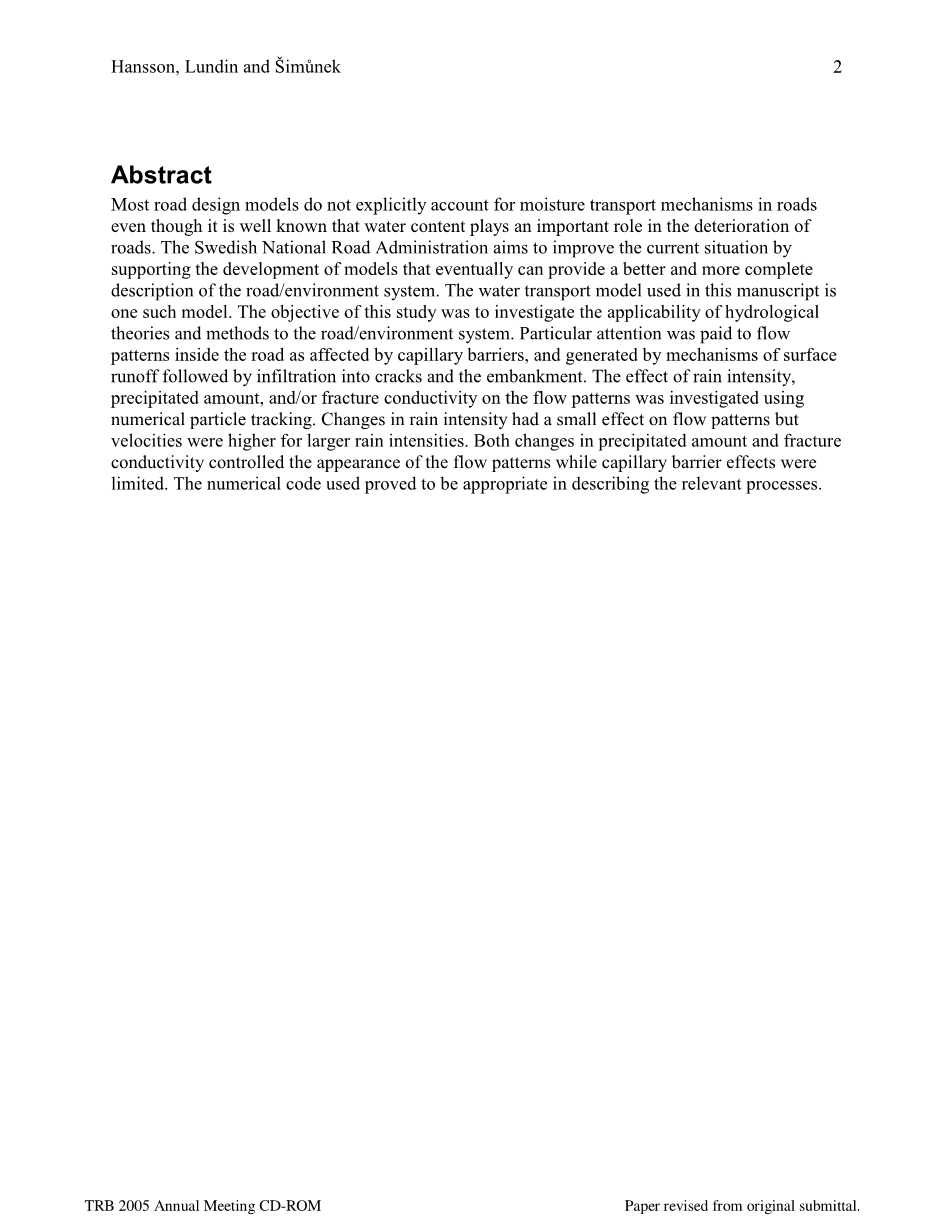 Hansson, Lundin and Šimůnek 2

Abstract

Most road design models do not explicitly account for moisture transport mechanisms in roads even though it is well known that water content plays an important role in the deterioration of roads. The Swedish National Road Administration aims to improve the current situation by supporting the development of models that eventually can provide a better and more complete description of the road/environment system. The water transport model used in this manuscript is one such model. The objective of this study was to investigate the applicability of hydrological theories and methods to the road/environment system. Particular attention was paid to flow patterns inside the road as affected by capillary barriers, and generated by mechanisms of surface runoff followed by infiltration into cracks and the embankment. The effect of rain intensity, precipitated amount, and/or fracture conductivity on the flow patterns was investigated using numerical particle tracking. Changes in rain intensity had a small effect on flow patterns but velocities were higher for larger rain intensities. Both changes in precipitated amount and fracture conductivity controlled the appearance of the flow patterns while capillary barrier effects were limited. The numerical code used proved to be appropriate in describing the relevant processes.

TRB 2005 Annual Meeting CD-ROM Paper revised from original submittal.